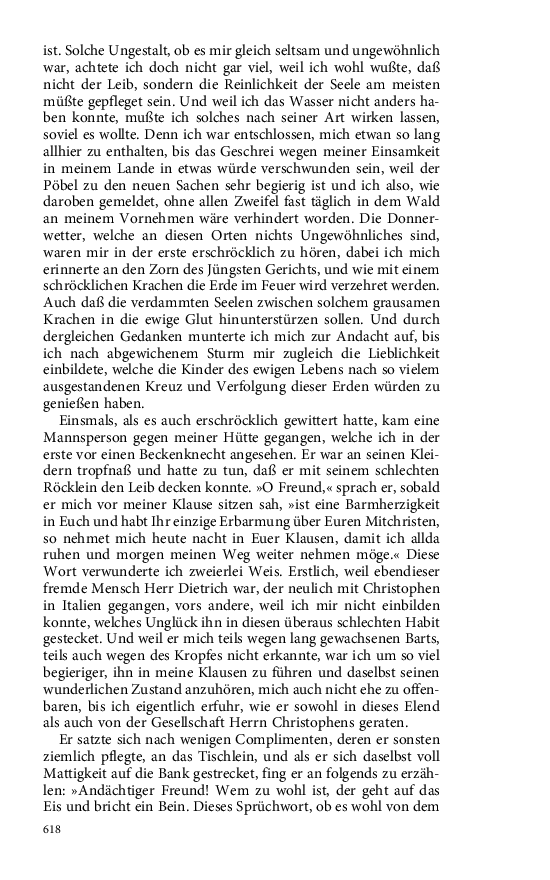 ist. Solche Ungestalt, ob es mir gleich seltsam und ungewöhnlich war, achtete ich doch nicht gar viel, weil ich wohl wußte, daß nicht der Leib, sondern die Reinlichkeit der Seele am meisten müßte gepfleget sein. Und weil ich das Wasser nicht anders haben konnte, mußte ich solches nach seiner Art wirken lassen, soviel es wollte. Denn ich war entschlossen, mich etwan so lang allhier zu enthalten, bis das Geschrei wegen meiner Einsamkeit in meinem Lande in etwas würde verschwunden sein, weil der Pöbel zu den neuen Sachen sehr begierig ist und ich also, wie daroben gemeldet, ohne allen Zweifel fast täglich in dem Wald an meinem Vornehmen wäre verhindert worden. Die Donnerwetter, welche an diesen Orten nichts Ungewöhnliches sind, waren mir in der erste erschröcklich zu hören, dabei ich mich erinnerte an den Zorn des Jüngsten Gerichts, und wie mit einem schröcklichen Krachen die Erde im Feuer wird verzehret werden. Auch daß die verdammten Seelen zwischen solchem grausamen Krachen in die ewige Glut hinunterstürzen sollen. Und durch dergleichen Gedanken munterte ich mich zur Andacht auf, bis ich nach abgewichenem Sturm mir zugleich die Lieblichkeit einbildete, welche die Kinder des ewigen Lebens nach so vielem ausgestandenen Kreuz und Verfolgung dieser Erden würden zu genießen haben.

Einsmals, als es auch erschröcklich gewittert hatte, kam eine Mannsperson gegen meiner Hütte gegangen, welche ich in der erste vor einen Beckenknecht angesehen. Er war an seinen Kleidern tropfnaß und hatte zu tun, daß er mit seinem schlechten Röcklein den Leib decken konnte. »O Freund,« sprach er, sobald er mich vor meiner Klause sitzen sah, »ist eine Barmherzigkeit in Euch und habt Ihr einzige Erbarmung über Euren Mitchristen, so nehmet mich heute nacht in Euer Klausen, damit ich allda ruhen und morgen meinen Weg weiter nehmen möge.« Diese Wort verwunderte ich zweierlei Weis. Erstlich, weil ebendieser fremde Mensch Herr Dietrich war, der neulich mit Christophen in Italien gegangen, vors andere, weil ich mir nicht einbilden konnte, welches Unglück ihn in diesen überaus schlechten Habit gestecket. Und weil er mich teils wegen lang gewachsenen Barts, teils auch wegen des Kropfes nicht erkannte, war ich um so viel begieriger, ihn in meine Klausen zu führen und daselbst seinen wunderlichen Zustand anzuhören, mich auch nicht ehe zu offenbaren, bis ich eigentlich erfuhr, wie er sowohl in dieses Elend als auch von der Gesellschaft Herrn Christophens geraten.

Er satzte sich nach wenigen Complimenten, deren er sonsten ziemlich pflegte, an das Tischlein, und als er sich daselbst voll Mattigkeit auf die Bank gestrecket, fing er an folgends zu erzählen: »Andächtiger Freund! Wem zu wohl ist, der geht auf das Eis und bricht ein Bein. Dieses Sprüchwort, ob es wohl von dem

618